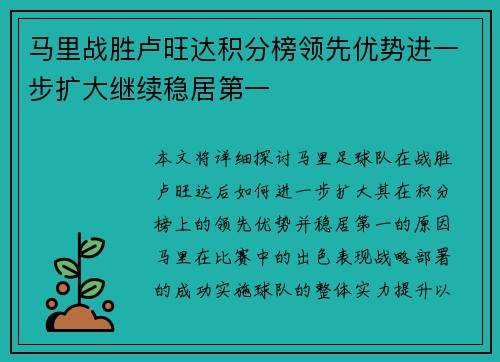 马里战胜卢旺达积分榜领先优势进一步扩大继续稳居第一

本文将详细探讨马里足球队在战胜卢旺达后如何进一步扩大其在积分榜上的领先优势并稳居第一的原因马里在比赛中的出色表现战略部署的成功实施球队的整体实力提升以